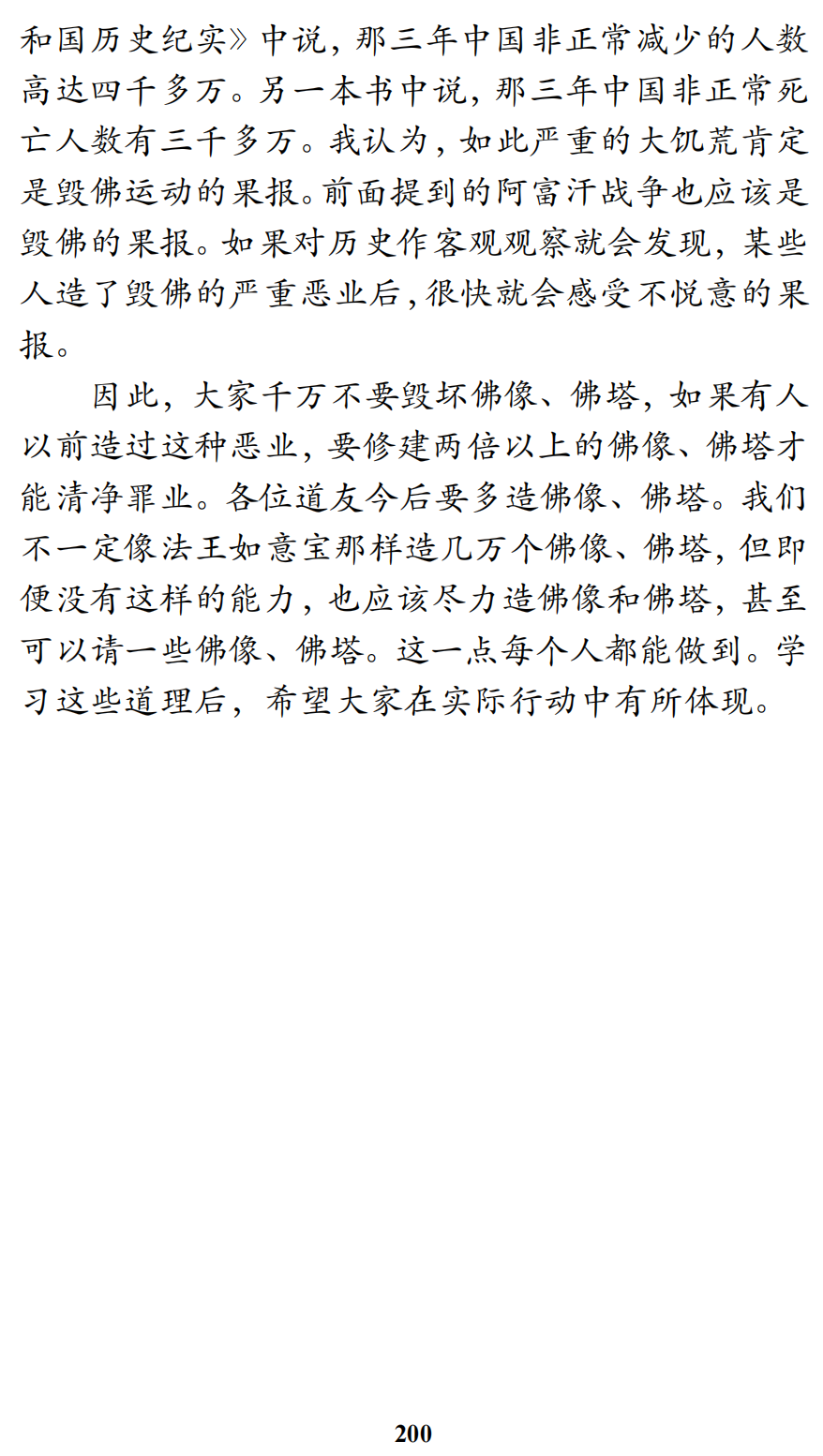 和国历史纪实》中说，那三年中国非正常减少的人数高达四千多万。另一本书中说，那三年中国非正常死亡人数有三千多万。我认为，如此严重的大饥荒肯定是毁佛运动的果报。前面提到的阿富汗战争也应该是毁佛的果报。如果对历史作客观观察就会发现，某些人造了毁佛的严重恶业后，很快就会感受不悦意的果报。

因此，大家千万不要毁坏佛像、佛塔，如果有人以前造过这种恶业，要修建两倍以上的佛像、佛塔才能清净罪业。各位道友今后要多造佛像、佛塔。我们不一定像法王如意宝那样造几万个佛像、佛塔，但即便没有这样的能力，也应该尽力造佛像和佛塔，甚至可以请一些佛像、佛塔。这一点每个人都能做到。学习这些道理后，希望大家在实际行动中有所体现。

200